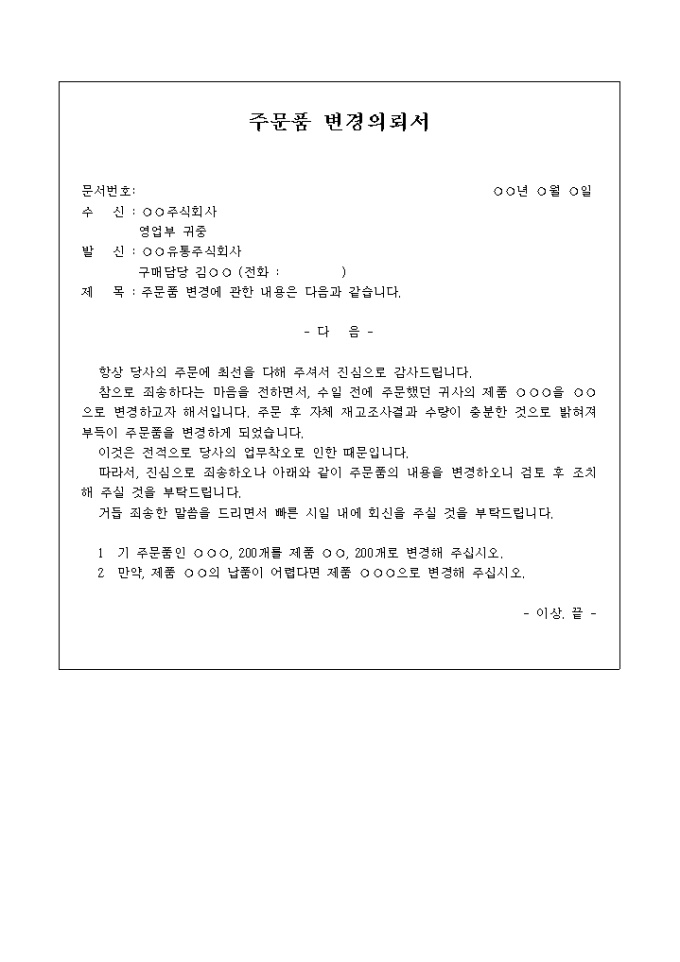 주문품 변경의뢰서

문서번호: ○○년 ○월 ○일

수 신 : ○○주식회사
영업부 귀중

발 신 : ○○유통주식회사
구매담당 김○○ (전화 : )

제 목 : 주문품 변경에 관한 내용은 다음과 같습니다.

- 다 음 -

항상 당사의 주문에 최선을 다해 주셔서 진심으로 감사드립니다.

참으로 죄송하다는 마음을 전하면서, 수일 전에 주문했던 귀사의 제품 ○○○을 ○○으로 변경하고자 해서입니다. 주문 후 자체 재고조사결과 수량이 충분한 것으로 밝혀져 부득이 주문품을 변경하게 되었습니다.

이것은 전적으로 당사의 업무착오로 인한 때문입니다.

따라서, 진심으로 죄송하오나 아래와 같이 주문품의 내용을 변경하오니 검토 후 조치해 주실 것을 부탁드립니다.

거듭 죄송한 말씀을 드리면서 빠른 시일 내에 회신을 주실 것을 부탁드립니다.

1 기 주문품인 ○○○, 200개를 제품 ○○, 200개로 변경해 주십시오.
2 만약, 제품 ○○의 납품이 어렵다면 제품 ○○○으로 변경해 주십시오.

- 이상. 끝 -